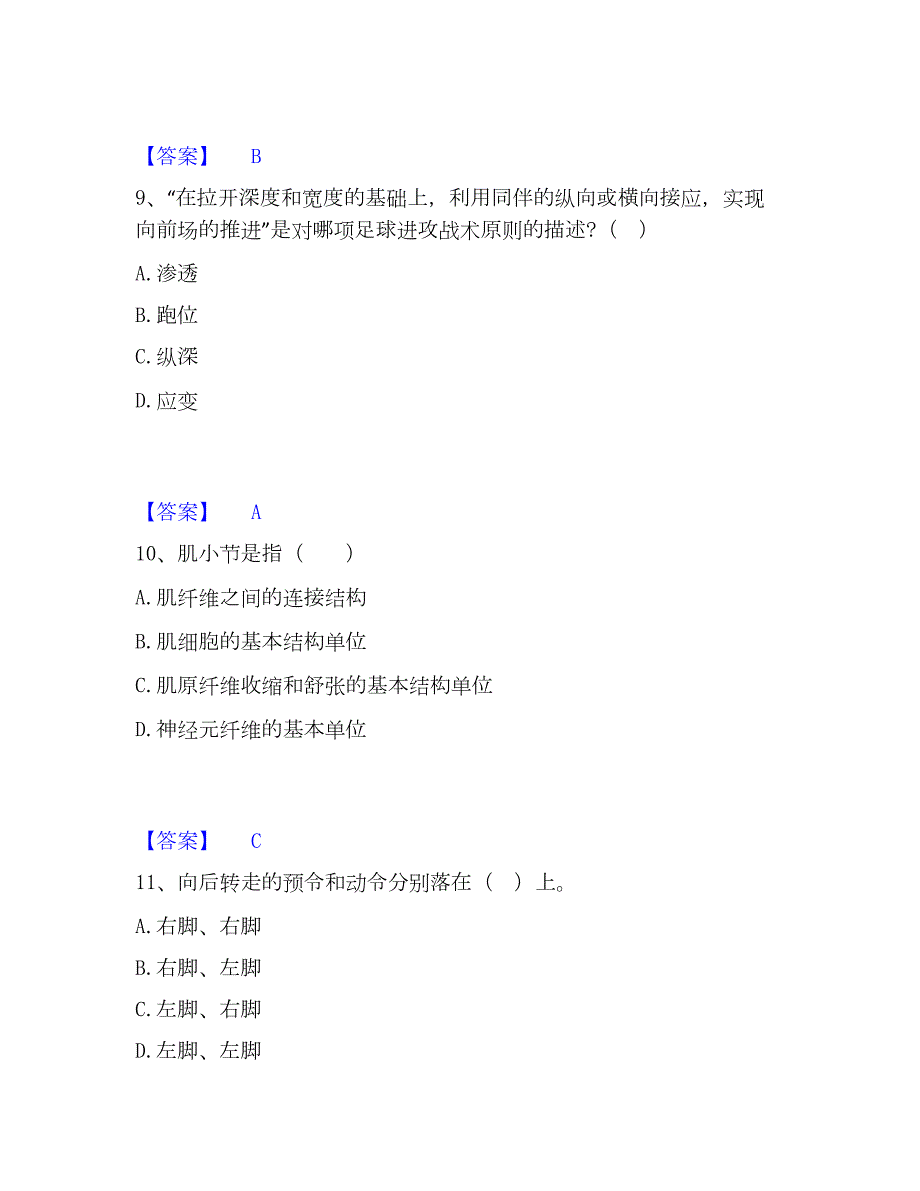 【答案】 B

9、“在拉开深度和宽度的基础上，利用同伴的纵向或横向接应，实现向前场的推进”是对哪项足球进攻战术原则的描述？（ ）

A. 渗透

B. 跑位

C. 纵深

D. 应变

【答案】 A

10、肌小节是指（ ）

A. 肌纤维之间的连接结构

B. 肌细胞的基本结构单位

C. 肌原纤维收缩和舒张的基本结构单位

D. 神经元纤维的基本单位

【答案】 C

11、向后转走的预令和动令分别落在（ ）上。

A. 右脚、右脚

B. 右脚、左脚

C. 左脚、右脚

D. 左脚、左脚